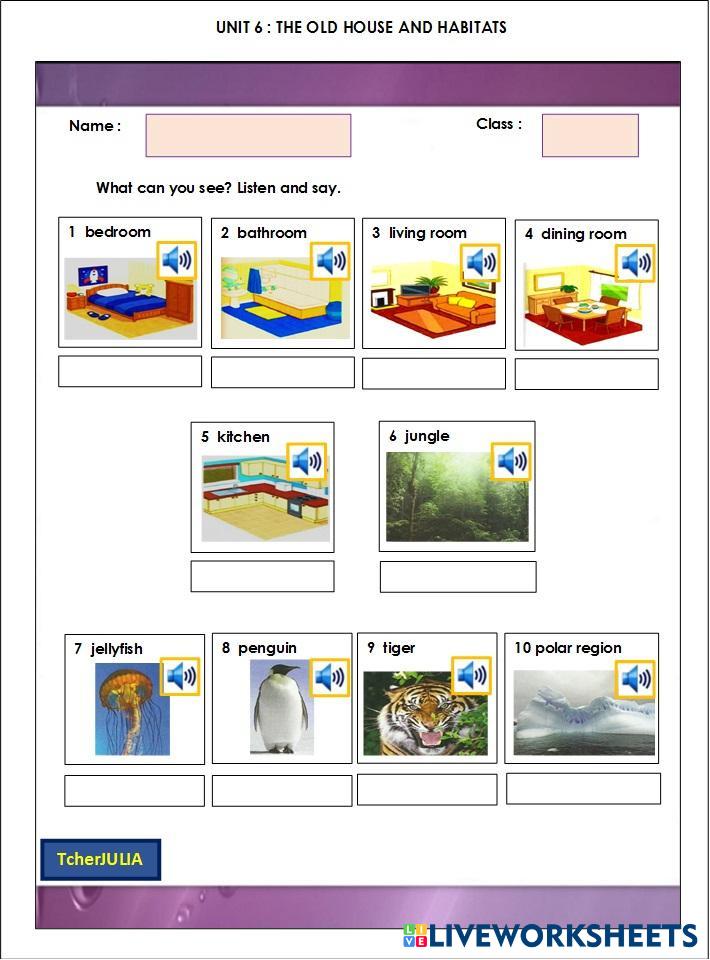 UNIT 6 : THE OLD HOUSE AND HABITATS

Name :

Class :

What can you see? Listen and say.

1 bedroom

2 bathroom

3 living room

4 dining room

5 kitchen

6 jungle

7 jellyfish

8 penguin

9 tiger

10 polar region

TcherJULIA

LIVEWORKSHEETS